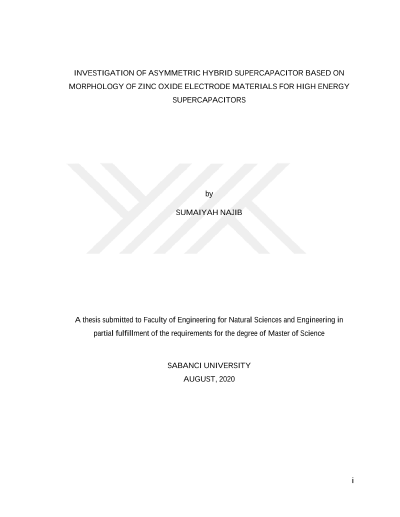 INVESTIGATION OF ASYMMETRIC HYBRID SUPERCAPACITOR BASED ON MORPHOLOGY OF ZINC OXIDE ELECTRODE MATERIALS FOR HIGH ENERGY SUPERCAPACITORS

by

SUMAIYAH NAJIB

A thesis submitted to Faculty of Engineering for Natural Sciences and Engineering in partial fulfillment of the requirements for the degree of Master of Science

SABANCI UNIVERSITY
AUGUST, 2020

i